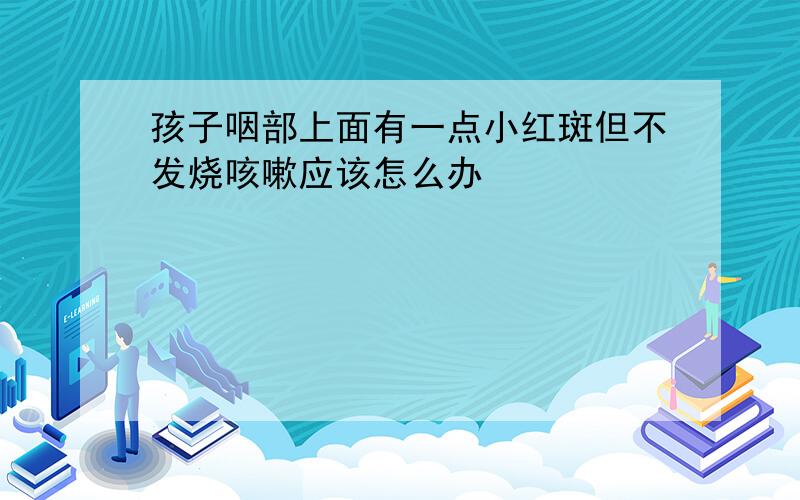 孩子咽部上面有一点小红斑但不发烧咳嗽应该怎么办

E-LEARNING